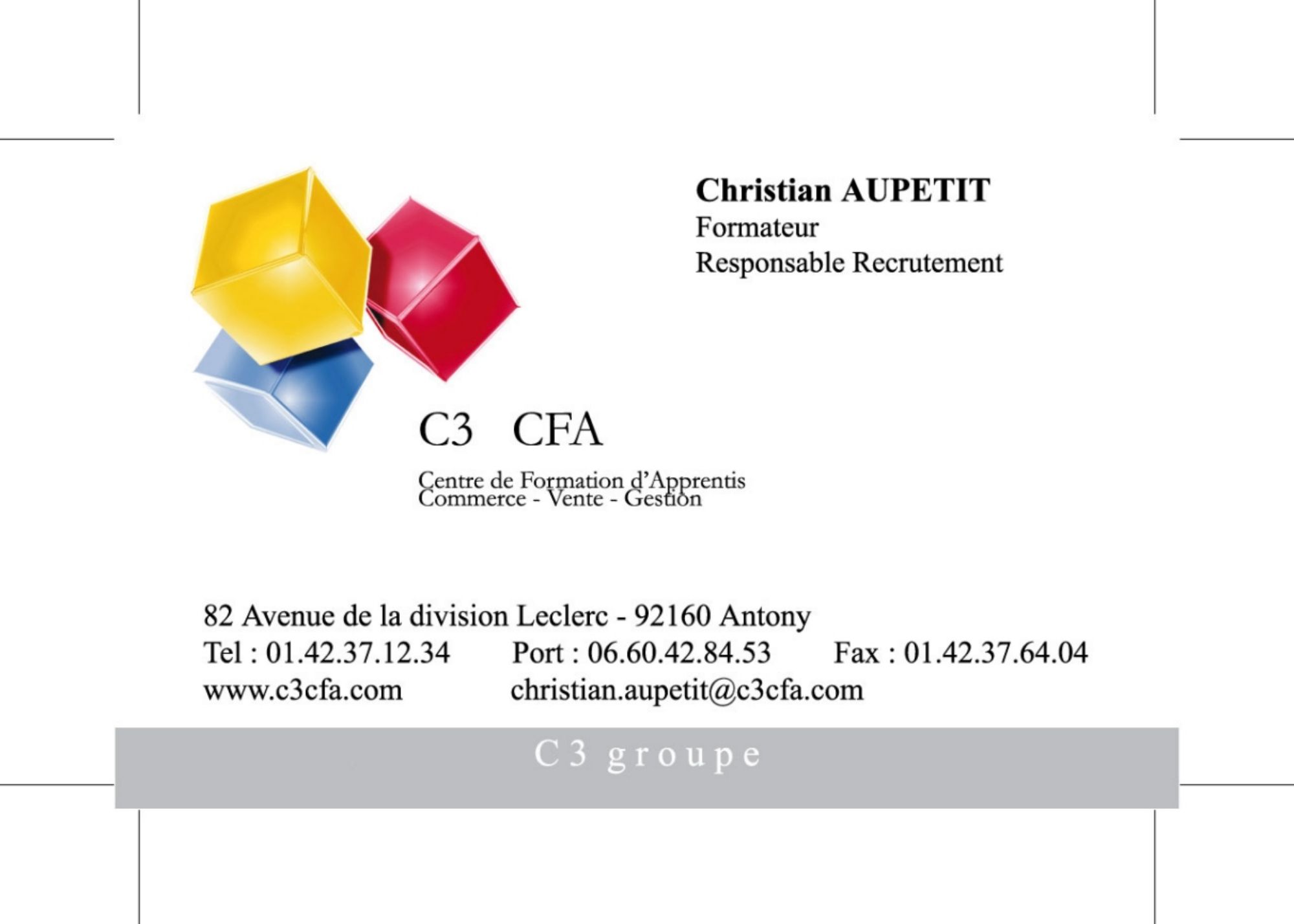 Christian AUPETIT
Formateur
Responsable Recrutement

C3 CFA

Centre de Formation d'Apprentis
Commerce - Vente - Gestion

82 Avenue de la division Leclerc - 92160 Antony
Tel : 01.42.37.12.34 Port : 06.60.42.84.53 Fax : 01.42.37.64.04
www.c3cfa.com christian.aupetit@c3cfa.com

C3 groupe